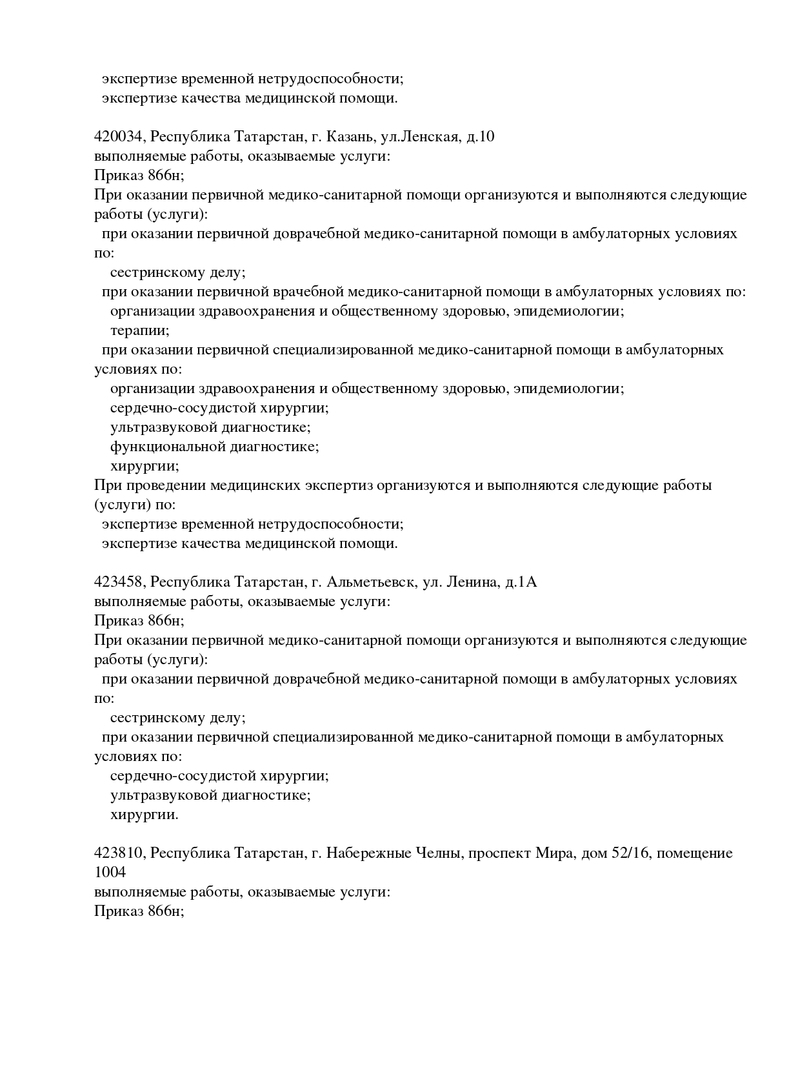 экспертизе временной нетрудоспособности;
экспертизе качества медицинской помощи.

420034, Республика Татарстан, г. Казань, ул.Ленская, д.10
выполняемые работы, оказываемые услуги:
Приказ 866н;
При оказании первичной медико-санитарной помощи организуются и выполняются следующие работы (услуги):
при оказании первичной доврачебной медико-санитарной помощи в амбулаторных условиях по:
сестринскому делу;
при оказании первичной врачебной медико-санитарной помощи в амбулаторных условиях по:
организации здравоохранения и общественному здоровью, эпидемиологии;
терапии;
при оказании первичной специализированной медико-санитарной помощи в амбулаторных условиях по:
организации здравоохранения и общественному здоровью, эпидемиологии;
сердечно-сосудистой хирургии;
ультразвуковой диагностике;
функциональной диагностике;
хирургии;
При проведении медицинских экспертиз организуются и выполняются следующие работы (услуги) по:
экспертизе временной нетрудоспособности;
экспертизе качества медицинской помощи.

423458, Республика Татарстан, г. Альметьевск, ул. Ленина, д.1А
выполняемые работы, оказываемые услуги:
Приказ 866н;
При оказании первичной медико-санитарной помощи организуются и выполняются следующие работы (услуги):
при оказании первичной доврачебной медико-санитарной помощи в амбулаторных условиях по:
сестринскому делу;
при оказании первичной специализированной медико-санитарной помощи в амбулаторных условиях по:
сердечно-сосудистой хирургии;
ультразвуковой диагностике;
хирургии.

423810, Республика Татарстан, г. Набережные Челны, проспект Мира, дом 52/16, помещение 1004
выполняемые работы, оказываемые услуги:
Приказ 866н;